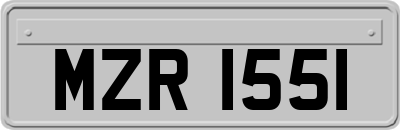 MZR 1551